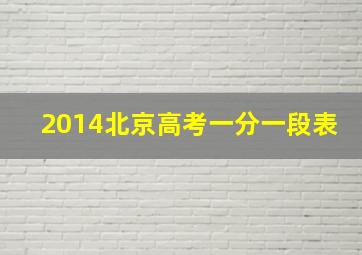 2014北京高考一分一段表